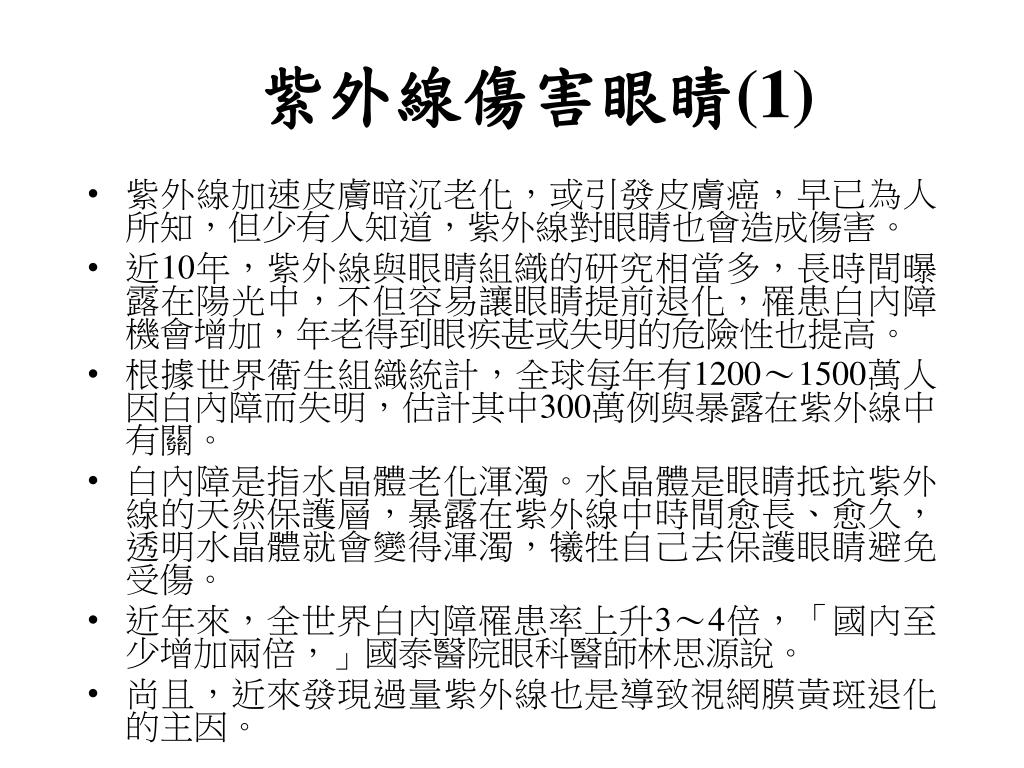 紫外線傷害眼睛(1)

• 紫外線加速皮膚暗沉老化，或引發皮膚癌，早已為人所知，但少有人知道，紫外線對眼睛也會造成傷害。
• 近10年，紫外線與眼睛組織的研究相當多，長時間曝露在陽光中，不但容易讓眼睛提前退化，罹患白內障機會增加，年老得到眼疾甚或失明的危險性也提高。
• 根據世界衛生組織統計，全球每年有1200～1500萬人因白內障而失明，估計其中300萬例與暴露在紫外線中有關。
• 白內障是指水晶體老化渾濁。水晶體是眼睛抵抗紫外線的天然保護層，暴露在紫外線中時間愈長、愈久，透明水晶體就會變得渾濁，犧牲自己去保護眼睛避免受傷。
• 近年來，全世界白內障罹患率上升3～4倍，「國內至少增加兩倍，」國泰醫院眼科醫師林思源說。
• 尚且，近來發現過量紫外線也是導致視網膜黃斑退化的主因。